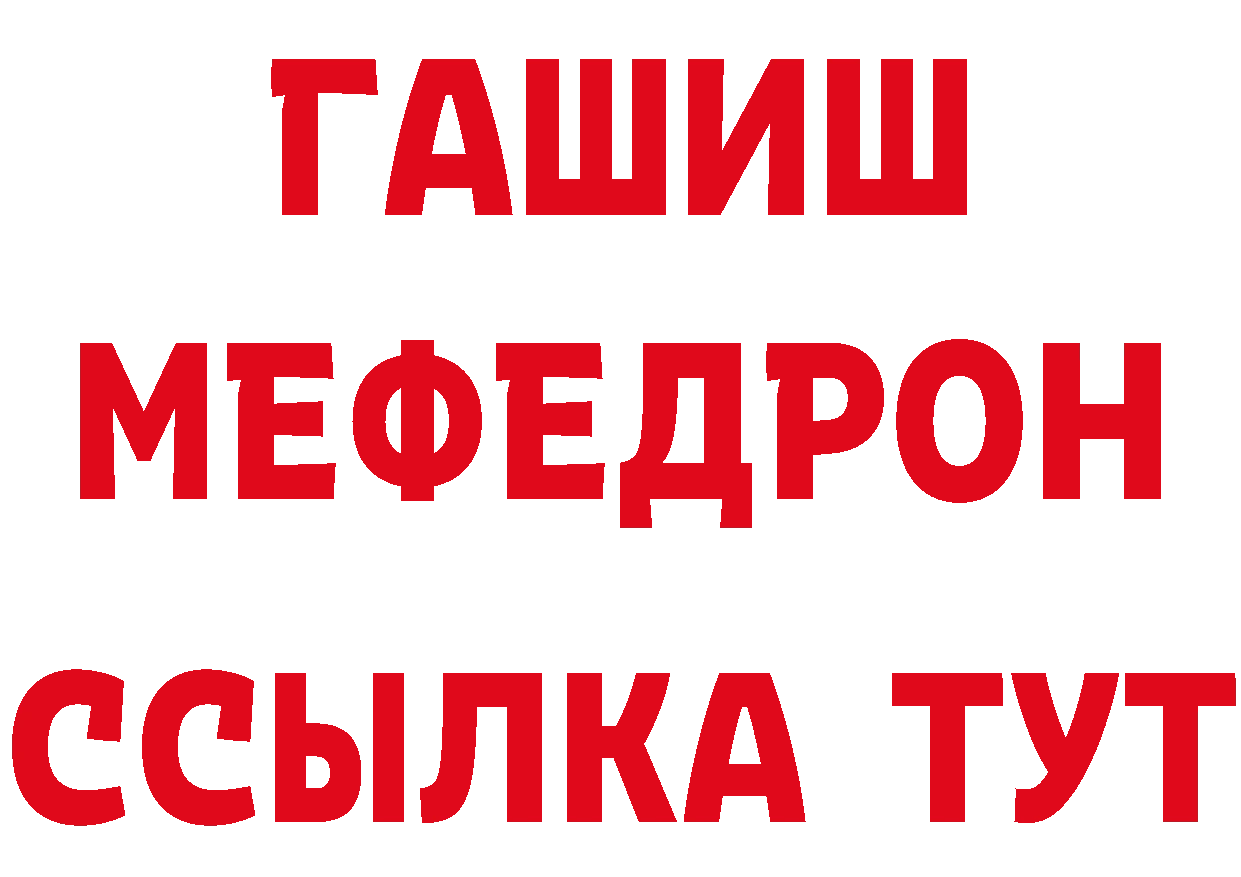 ГАШИШ
МЕФЕДРОН
ССЫЛКА ТУТ